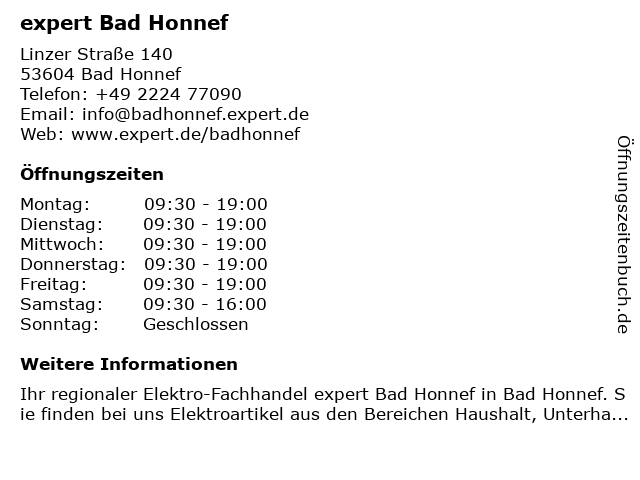 expert Bad Honnef

Linzer Straße 140
53604 Bad Honnef
Telefon: +49 2224 77090
Email: info@badhonnef.expert.de
Web: www.expert.de/badhonnef

Öffnungszeiten

Montag: 09:30 - 19:00
Dienstag: 09:30 - 19:00
Mittwoch: 09:30 - 19:00
Donnerstag: 09:30 - 19:00
Freitag: 09:30 - 19:00
Samstag: 09:30 - 16:00
Sonntag: Geschlossen

Weitere Informationen

Ihr regionaler Elektro-Fachhandel expert Bad Honnef in Bad Honnef. Sie finden bei uns Elektroartikel aus den Bereichen Haushalt, Unterha...

Öffnungszeitenbuch.de